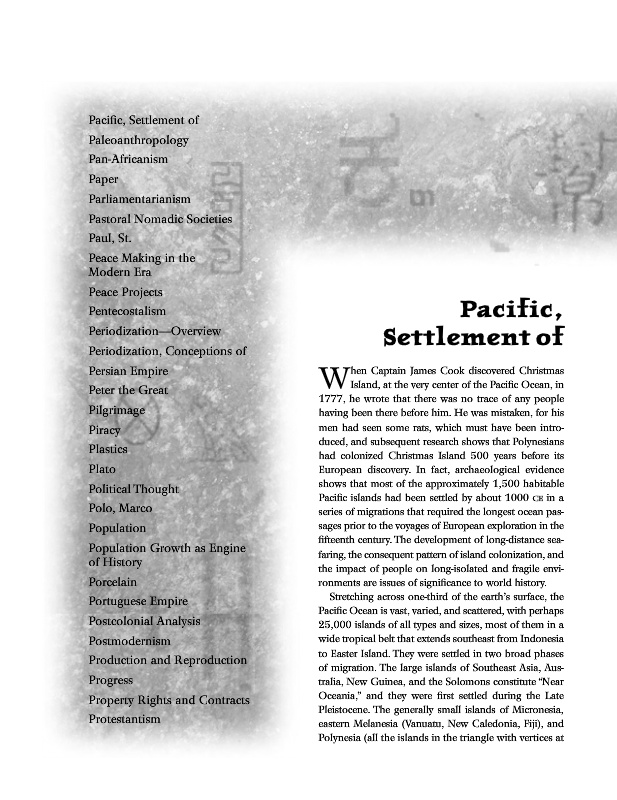 Pacific, Settlement of
Paleoanthropology
Pan-Africanism
Paper
Parliamentarianism
Pastoral Nomadic Societies
Paul, St.
Peace Making in the Modern Era
Peace Projects
Pentecostalism
Periodization—Overview
Periodization, Conceptions of
Persian Empire
Peter the Great
Pilgrimage
Piracy
Plastics
Plato
Political Thought
Polo, Marco
Population
Population Growth as Engine of History
Porcelain
Portuguese Empire
Postcolonial Analysis
Postmodernism
Production and Reproduction
Progress
Property Rights and Contracts
Protestantism

Pacific, Settlement of

When Captain James Cook discovered Christmas Island, at the very center of the Pacific Ocean, in 1777, he wrote that there was no trace of any people having been there before him. He was mistaken, for his men had seen some rats, which must have been introduced, and subsequent research shows that Polynesians had colonized Christmas Island 500 years before its European discovery. In fact, archaeological evidence shows that most of the approximately 1,500 habitable Pacific islands had been settled by about 1000 CE in a series of migrations that required the longest ocean passages prior to the voyages of European exploration in the fifteenth century. The development of long-distance seafaring, the consequent pattern of island colonization, and the impact of people on long-isolated and fragile environments are issues of significance to world history.

Stretching across one-third of the earth's surface, the Pacific Ocean is vast, varied, and scattered, with perhaps 25,000 islands of all types and sizes, most of them in a wide tropical belt that extends southeast from Indonesia to Easter Island. They were settled in two broad phases of migration. The large islands of Southeast Asia, Australia, New Guinea, and the Solomons constitute "Near Oceania," and they were first settled during the Late Pleistocene. The generally small islands of Micronesia, eastern Melanesia (Vanuatu, New Caledonia, Fiji), and Polynesia (all the islands in the triangle with vertices at